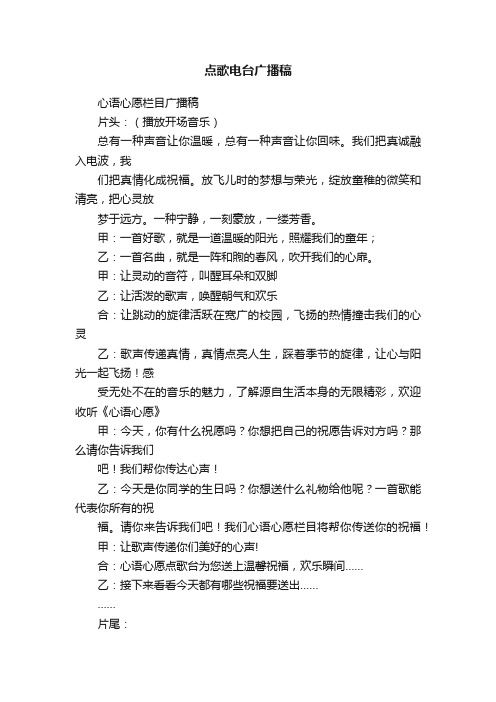 点歌电台广播稿

心语心愿栏目广播稿

片头：（播放开场音乐）

总有一种声音让你温暖，总有一种声音让你回味。我们把真诚融入电波，我

们把真情化成祝福。放飞儿时的梦想与荣光，绽放童稚的微笑和清亮，把心灵放

梦于远方。一种宁静，一刻豪放，一缕芳香。

甲：一首好歌，就是一道温暖的阳光，照耀我们的童年；

乙：一首名曲，就是一阵和煦的春风，吹开我们的心扉。

甲：让灵动的音符，叫醒耳朵和双脚

乙：让活泼的歌声，唤醒朝气和欢乐

合：让跳动的旋律活跃在宽广的校园，飞扬的热情撞击我们的心灵

乙：歌声传递真情，真情点亮人生，踩着季节的旋律，让心与阳光一起飞扬！感

受无处不在的音乐的魅力，了解源自生活本身的无限精彩，欢迎收听《心语心愿》

甲：今天，你有什么祝愿吗？你想把自己的祝愿告诉对方吗？那么请你告诉我们

吧！我们帮你传达心声！

乙：今天是你同学的生日吗？你想送什么礼物给他呢？一首歌能代表你所有的祝

福。请你来告诉我们吧！我们心语心愿栏目将帮你传送你的祝福！

甲：让歌声传递你们美好的心声!

合：心语心愿点歌台为您送上温馨祝福，欢乐瞬间……

乙：接下来看看今天都有哪些祝福要送出……

……

片尾：